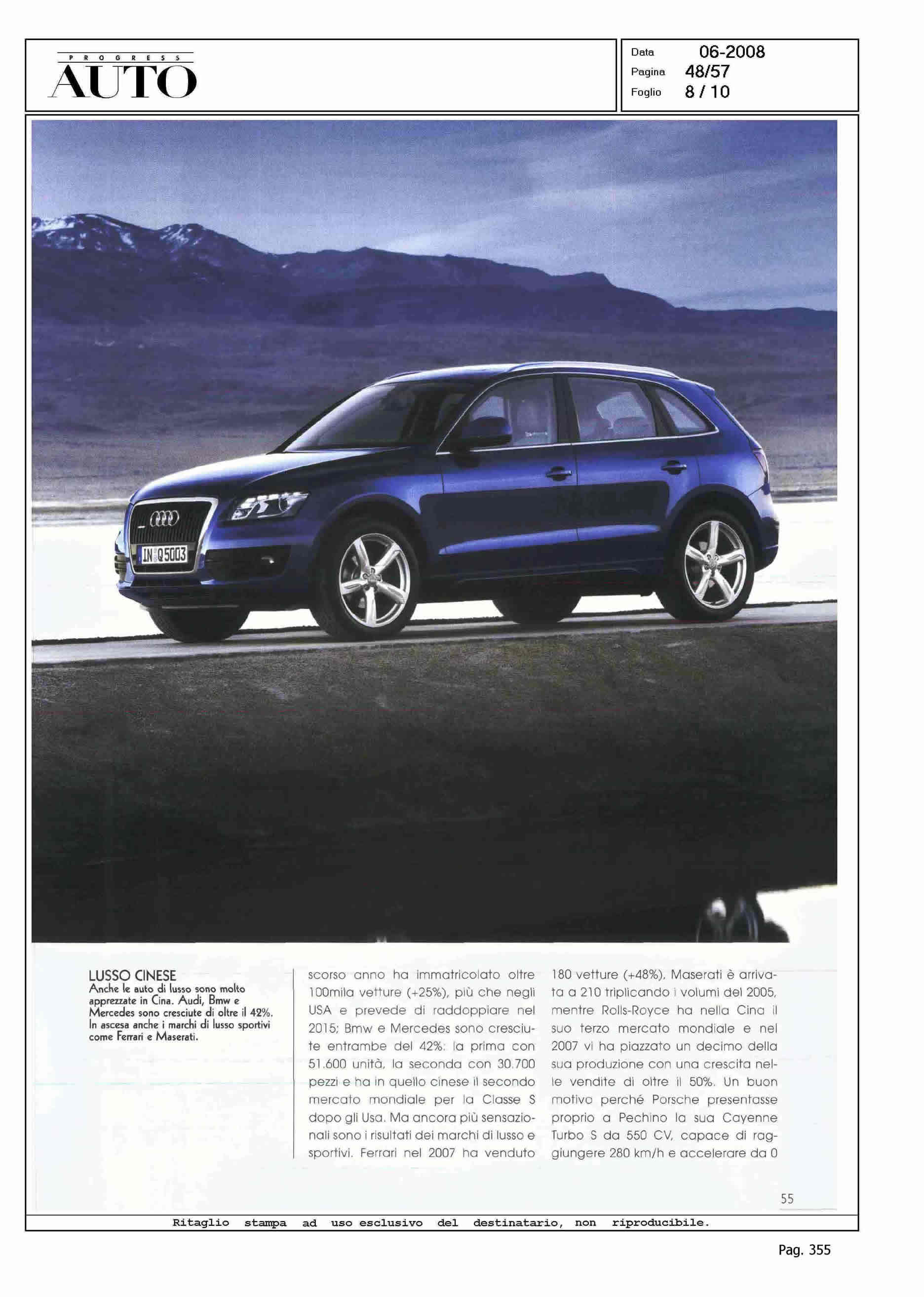 PROGRESS
AUTO

Data 06-2008
Pagina 48/57
Foglio 8 / 10

IN Q 5003

LUSSO CINESE
Anche le auto di lusso sono molto apprezzate in Cina. Audi, Bmw e Mercedes sono cresciute di oltre il 42%. In ascesa anche i marchi di lusso sportivi come Ferrari e Maserati.

scorso anno ha immatricolato oltre 100mila vetture (+25%), più che negli USA e prevede di raddoppiare nel 2015; Bmw e Mercedes sono cresciute entrambe del 42%: la prima con 51.600 unità, la seconda con 30.700 pezzi e ha in quello cinese il secondo mercato mondiale per la Classe S dopo gli Usa. Ma ancora più sensazionali sono i risultati dei marchi di lusso e sportivi. Ferrari nel 2007 ha venduto

180 vetture (+48%), Maserati è arrivata a 210 triplicando i volumi del 2005, mentre Rolls-Royce ha nella Cina il suo terzo mercato mondiale e nel 2007 vi ha piazzato un decimo della sua produzione con una crescita nelle vendite di oltre il 50%. Un buon motivo perché Porsche presentasse proprio a Pechino la sua Cayenne Turbo S da 550 CV, capace di raggiungere 280 km/h e accelerare da 0

55

Ritaglio stampa ad uso esclusivo del destinatario, non riproducibile.

Pag. 355